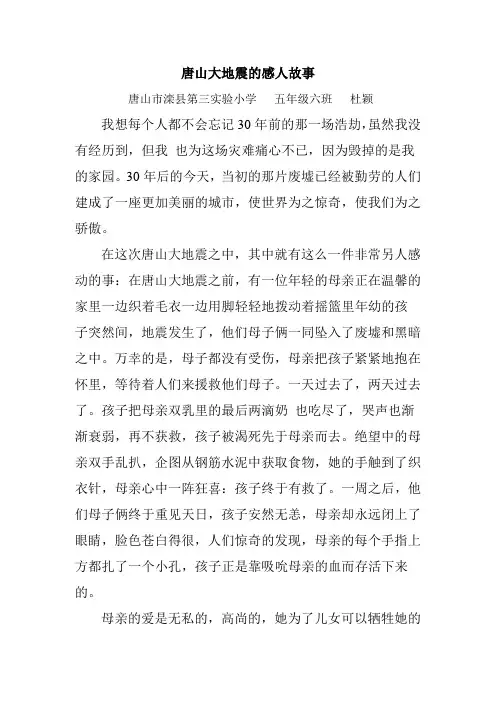 唐山大地震的感人故事

唐山市滦县第三实验小学　五年级六班　杜颖

我想每个人都不会忘记30年前的那一场浩劫，虽然我没有经历到，但我 也为这场灾难痛心不已，因为毁掉的是我的家园。30年后的今天，当初的那片废墟已经被勤劳的人们建成了一座更加美丽的城市，使世界为之惊奇，使我们为之骄傲。

在这次唐山大地震之中，其中就有这么一件非常另人感动的事：在唐山大地震之前，有一位年轻的母亲正在温馨的家里一边织着毛衣一边用脚轻轻地拨动着摇篮里年幼的孩子突然间，地震发生了，他们母子俩一同坠入了废墟和黑暗之中。万幸的是，母子都没有受伤，母亲把孩子紧紧地抱在怀里，等待着人们来援救他们母子。一天过去了，两天过去了。孩子把母亲双乳里的最后两滴奶 也吃尽了，哭声也渐渐衰弱，再不获救，孩子被渴死先于母亲而去。绝望中的母亲双手乱扒，企图从钢筋水泥中获取食物，她的手触到了织衣针，母亲心中一阵狂喜：孩子终于有救了。一周之后，他们母子俩终于重见天日，孩子安然无恙，母亲却永远闭上了眼睛，脸色苍白得很，人们惊奇的发现，母亲的每个手指上方都扎了一个小孔，孩子正是靠吸吮母亲的血而存活下来的。

母亲的爱是无私的，高尚的，她为了儿女可以牺牲她的